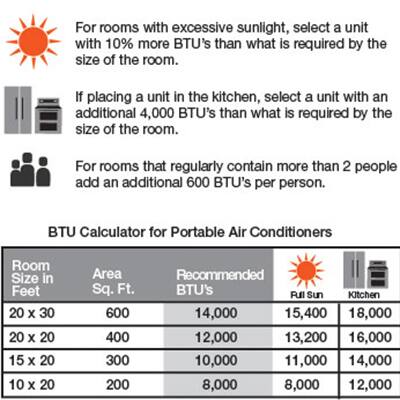 For rooms with excessive sunlight, select a unit with 10% more BTU's than what is required by the size of the room.

If placing a unit in the kitchen, select a unit with an additional 4,000 BTU's than what is required by the size of the room.

For rooms that regularly contain more than 2 people add an additional 600 BTU's per person.

BTU Calculator for Portable Air Conditioners

| Room Size in Feet | Area Sq. Ft. | Recommended BTU's | Full Sun | Kitchen |
|---|---|---|---|---|
| 20 x 30 | 600 | 14,000 | 15,400 | 18,000 |
| 20 x 20 | 400 | 12,000 | 13,200 | 16,000 |
| 15 x 20 | 300 | 10,000 | 11,000 | 14,000 |
| 10 x 20 | 200 | 8,000 | 8,000 | 12,000 |